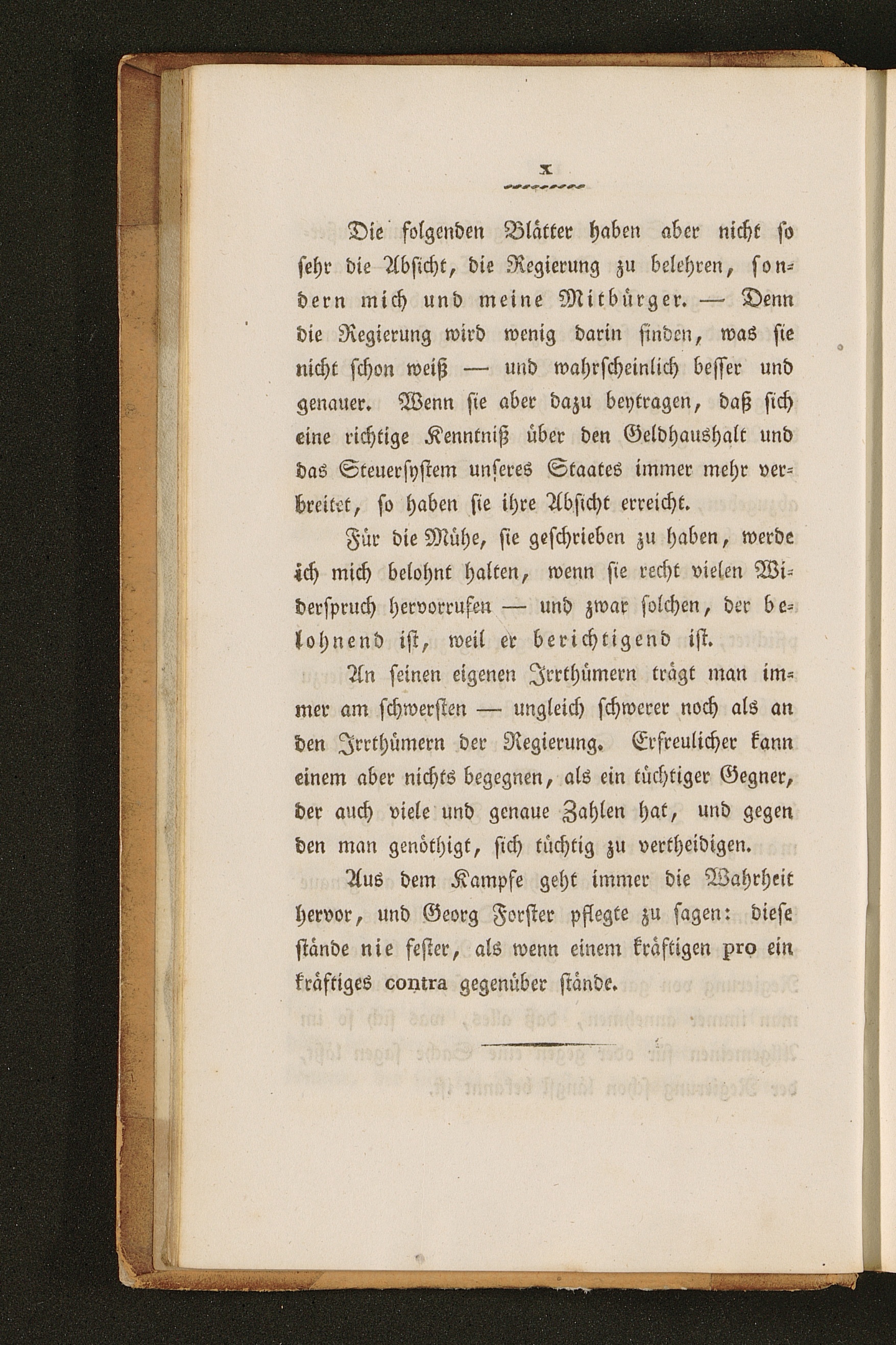 X

Die folgenden Blätter haben aber nicht so sehr die Absicht, die Regierung zu belehren, sondern mich und meine Mitbürger. — Denn die Regierung wird wenig darin finden, was sie nicht schon weiß — und wahrscheinlich besser und genauer. Wenn sie aber dazu beytragen, daß sich eine richtige Kenntniß über den Geldhaushalt und das Steuersystem unseres Staates immer mehr verbreitet, so haben sie ihre Absicht erreicht.

Für die Mühe, sie geschrieben zu haben, werde ich mich belohnt halten, wenn sie recht vielen Widerspruch hervorrufen — und zwar solchen, der belohnend ist, weil er berichtigend ist.

An seinen eigenen Irrthümern trägt man immer am schwersten — ungleich schwerer noch als an den Irrthümern der Regierung. Erfreulicher kann einem aber nichts begegnen, als ein tüchtiger Gegner, der auch viele und genaue Zahlen hat, und gegen den man genöthigt, sich tüchtig zu vertheidigen.

Aus dem Kampfe geht immer die Wahrheit hervor, und Georg Forster pflegte zu sagen: diese stände nie fester, als wenn einem kräftigen pro ein kräftiges contra gegenüber stände.